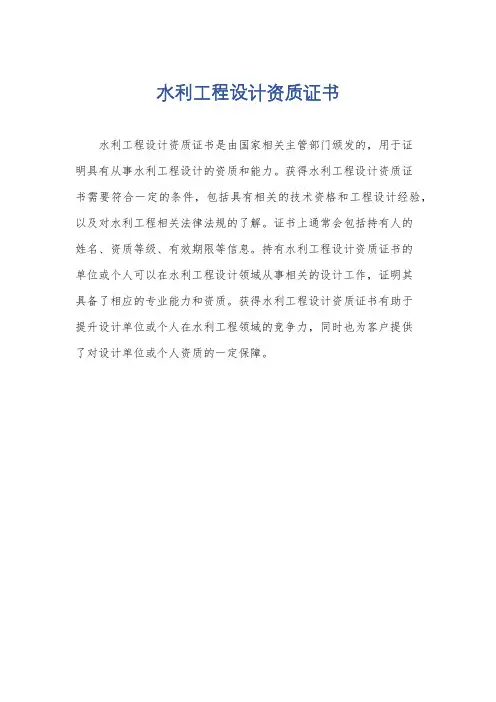 水利工程设计资质证书

水利工程设计资质证书是由国家相关主管部门颁发的，用于证明具有从事水利工程设计的资质和能力。获得水利工程设计资质证书需要符合一定的条件，包括具有相关的技术资格和工程设计经验，以及对水利工程相关法律法规的了解。证书上通常会包括持有人的姓名、资质等级、有效期限等信息。持有水利工程设计资质证书的单位或个人可以在水利工程设计领域从事相关的设计工作，证明其具备了相应的专业能力和资质。获得水利工程设计资质证书有助于提升设计单位或个人在水利工程领域的竞争力，同时也为客户提供了对设计单位或个人资质的一定保障。